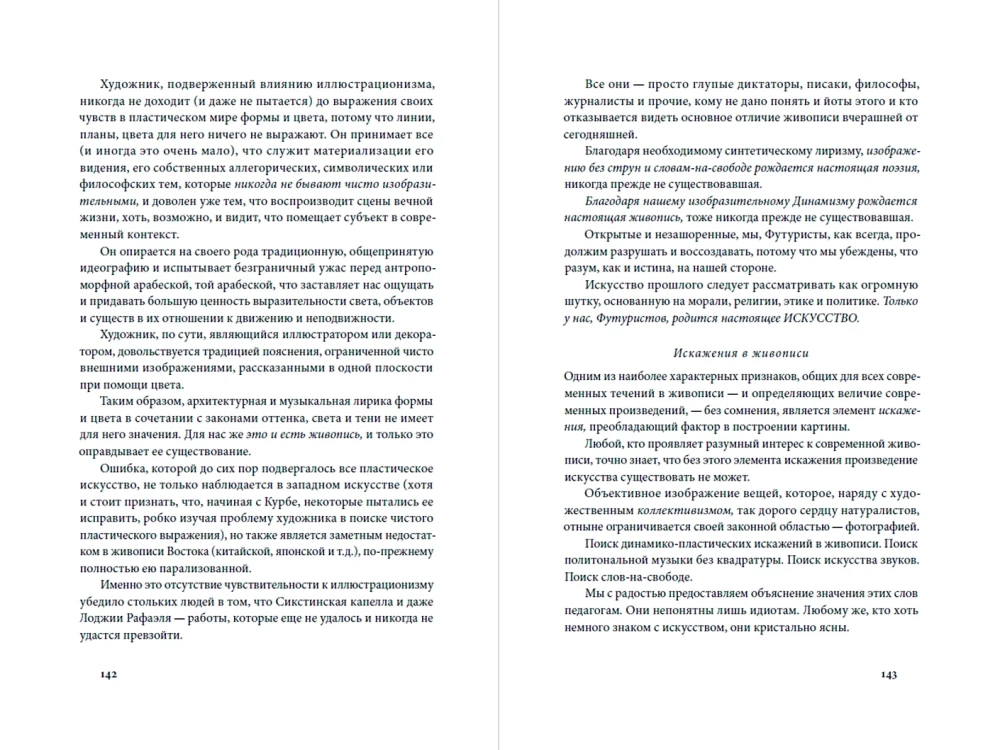 Художник, подверженный влиянию иллюстрационизма, никогда не доходит (и даже не пытается) до выражения своих чувств в пластическом мире формы и цвета, потому что линии, планы, цвета для него ничего не выражают. Он принимает все (и иногда это очень мало), что служит материализации его видения, его собственных аллегорических, символических или философских тем, которые никогда не бывают чисто изобразительными, и доволен уже тем, что воспроизводит сцены вечной жизни, хоть, возможно, и видит, что помещает субъект в современный контекст.

Он опирается на своего рода традиционную, общепринятую идеографию и испытывает безграничный ужас перед антропоморфной арабеской, той арабеской, что заставляет нас ощущать и придавать большую ценность выразительности света, объектов и существ в их отношении к движению и неподвижности.

Художник, по сути, являющийся иллюстратором или декоратором, довольствуется традицией пояснения, ограниченной чисто внешними изображениями, рассказанными в одной плоскости при помощи цвета.

Таким образом, архитектурная и музыкальная лирика формы и цвета в сочетании с законами оттенка, света и тени не имеет для него значения. Для нас же это и есть живопись, и только это оправдывает ее существование.

Ошибка, которой до сих пор подвергалось все пластическое искусство, не только наблюдается в западном искусстве (хотя и стоит признать, что, начиная с Курбе, некоторые пытались ее исправить, робко изучая проблему художника в поиске чистого пластического выражения), но также является заметным недостатком в живописи Востока (китайской, японской и т.д.), по-прежнему полностью ею парализованной.

Именно это отсутствие чувствительности к иллюстрационизму убедило стольких людей в том, что Сикстинская капелла и даже Лоджии Рафаэля — работы, которые еще не удалось и никогда не удастся превзойти.

142

Все они — просто глупые диктаторы, писаки, философы, журналисты и прочие, кому не дано понять и йоты этого и кто отказывается видеть основное отличие живописи вчерашней от сегодняшней.

Благодаря необходимому синтетическому лиризму, изображению без струн и словам-на-свободе рождается настоящая поэзия, никогда прежде не существовавшая.

Благодаря нашему изобразительному Динамизму рождается настоящая живопись, тоже никогда прежде не существовавшая.

Открытые и незашоренные, мы, Футуристы, как всегда, продолжим разрушать и воссоздавать, потому что мы убеждены, что разум, как и истина, на нашей стороне.

Искусство прошлого следует рассматривать как огромную шутку, основанную на морали, религии, этике и политике. Только у нас, Футуристов, родится настоящее ИСКУССТВО.

Искажения в живописи

Одним из наиболее характерных признаков, общих для всех современных течений в живописи — и определяющих величие современных произведений, — без сомнения, является элемент искажения, преобладающий фактор в построении картины.

Любой, кто проявляет разумный интерес к современной живописи, точно знает, что без этого элемента искажения произведение искусства существовать не может.

Объективное изображение вещей, которое, наряду с художественным коллективизмом, так дорого сердцу натуралистов, отныне ограничивается своей законной областью — фотографией.

Поиск динамико-пластических искажений в живописи. Поиск политональной музыки без квадратуры. Поиск искусства звуков. Поиск слов-на-свободе.

Мы с радостью предоставляем объяснение значения этих слов педагогам. Они непонятны лишь идиотам. Любому же, кто хоть немного знаком с искусством, они кристально ясны.

143